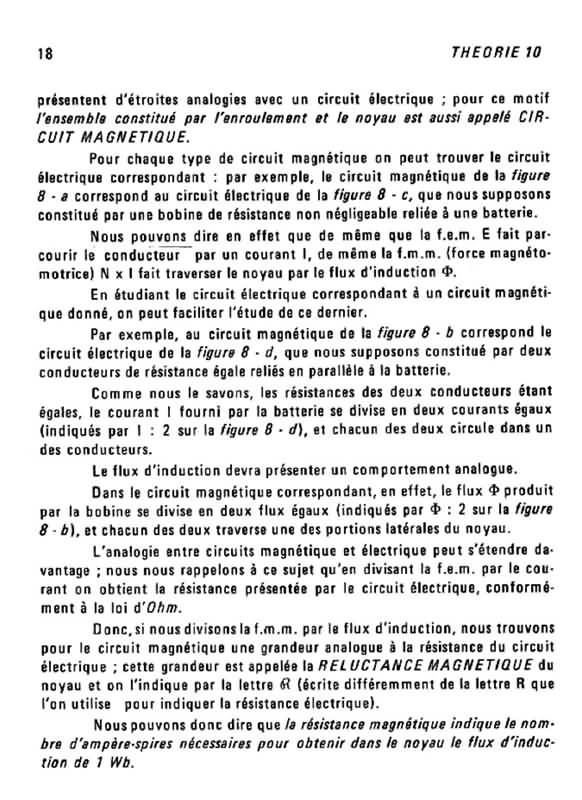 18 THEORIE 10

présentent d'étroites analogies avec un circuit électrique ; pour ce motif l'ensemble constitué par l'enroulement et le noyau est aussi appelé CIRCUIT MAGNETIQUE.

Pour chaque type de circuit magnétique on peut trouver le circuit électrique correspondant : par exemple, le circuit magnétique de la figure 8 - a correspond au circuit électrique de la figure 8 - c, que nous supposons constitué par une bobine de résistance non négligeable reliée à une batterie.

Nous pouvons dire en effet que de même que la f.e.m. E fait parcourir le conducteur par un courant I, de même la f.m.m. (force magnétomotrice) N x I fait traverser le noyau par le flux d'induction $\Phi$.

En étudiant le circuit électrique correspondant à un circuit magnétique donné, on peut faciliter l'étude de ce dernier.

Par exemple, au circuit magnétique de la figure 8 - b correspond le circuit électrique de la figure 8 - d, que nous supposons constitué par deux conducteurs de résistance égale reliés en parallèle à la batterie.

Comme nous le savons, les résistances des deux conducteurs étant égales, le courant I fourni par la batterie se divise en deux courants égaux (indiqués par I : 2 sur la figure 8 - d), et chacun des deux circule dans un des conducteurs.

Le flux d'induction devra présenter un comportement analogue.

Dans le circuit magnétique correspondant, en effet, le flux $\Phi$ produit par la bobine se divise en deux flux égaux (indiqués par $\Phi$ : 2 sur la figure 8 - b), et chacun des deux traverse une des portions latérales du noyau.

L'analogie entre circuits magnétique et électrique peut s'étendre davantage ; nous nous rappelons à ce sujet qu'en divisant la f.e.m. par le courant on obtient la résistance présentée par le circuit électrique, conformément à la loi d'Ohm.

Donc, si nous divisons la f.m.m. par le flux d'induction, nous trouvons pour le circuit magnétique une grandeur analogue à la résistance du circuit électrique ; cette grandeur est appelée la RELUCTANCE MAGNETIQUE du noyau et on l'indique par la lettre $\mathcal{R}$ (écrite différemment de la lettre R que l'on utilise pour indiquer la résistance électrique).

Nous pouvons donc dire que la résistance magnétique indique le nombre d'ampère-spires nécessaires pour obtenir dans le noyau le flux d'induction de 1 Wb.